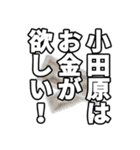 小田原は
お金が
欲しい！